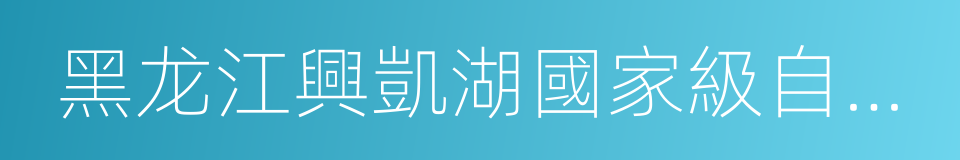 黑龙江興凱湖國家級自...